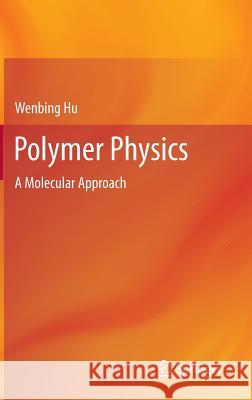 Wenbing Hu

Polymer Physics

A Molecular Approach

Kraina Książek